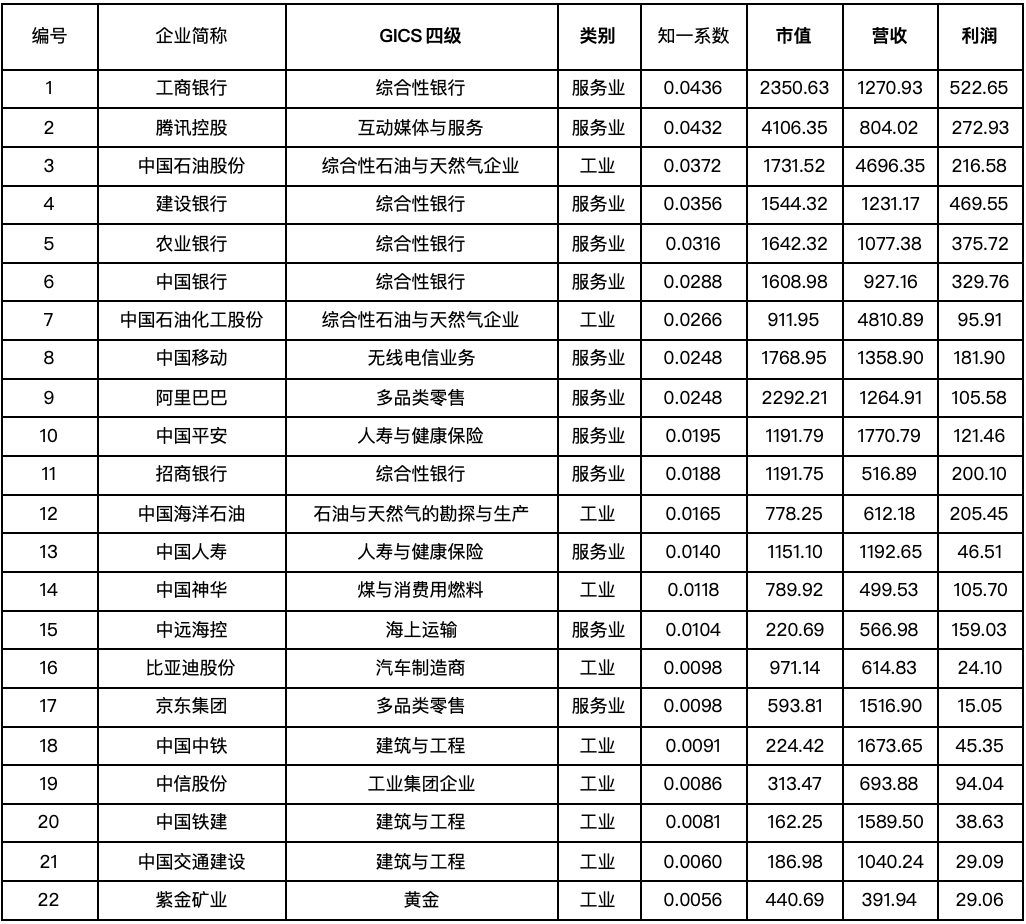 | 编号 | 企业简称 | GICS 四级 | 类别 | 知一系数 | 市值 | 营收 | 利润 |
|---|---|---|---|---|---|---|---|
| 1 | 工商银行 | 综合性银行 | 服务业 | 0.0436 | 2350.63 | 1270.93 | 522.65 |
| 2 | 腾讯控股 | 互动媒体与服务 | 服务业 | 0.0432 | 4106.35 | 804.02 | 272.93 |
| 3 | 中国石油股份 | 综合性石油与天然气企业 | 工业 | 0.0372 | 1731.52 | 4696.35 | 216.58 |
| 4 | 建设银行 | 综合性银行 | 服务业 | 0.0356 | 1544.32 | 1231.17 | 469.55 |
| 5 | 农业银行 | 综合性银行 | 服务业 | 0.0316 | 1642.32 | 1077.38 | 375.72 |
| 6 | 中国银行 | 综合性银行 | 服务业 | 0.0288 | 1608.98 | 927.16 | 329.76 |
| 7 | 中国石油化工股份 | 综合性石油与天然气企业 | 工业 | 0.0266 | 911.95 | 4810.89 | 95.91 |
| 8 | 中国移动 | 无线电信业务 | 服务业 | 0.0248 | 1768.95 | 1358.90 | 181.90 |
| 9 | 阿里巴巴 | 多品类零售 | 服务业 | 0.0248 | 2292.21 | 1264.91 | 105.58 |
| 10 | 中国平安 | 人寿与健康保险 | 服务业 | 0.0195 | 1191.79 | 1770.79 | 121.46 |
| 11 | 招商银行 | 综合性银行 | 服务业 | 0.0188 | 1191.75 | 516.89 | 200.10 |
| 12 | 中国海洋石油 | 石油与天然气的勘探与生产 | 工业 | 0.0165 | 778.25 | 612.18 | 205.45 |
| 13 | 中国人寿 | 人寿与健康保险 | 服务业 | 0.0140 | 1151.10 | 1192.65 | 46.51 |
| 14 | 中国神华 | 煤与消费用燃料 | 工业 | 0.0118 | 789.92 | 499.53 | 105.70 |
| 15 | 中远海控 | 海上运输 | 服务业 | 0.0104 | 220.69 | 566.98 | 159.03 |
| 16 | 比亚迪股份 | 汽车制造商 | 工业 | 0.0098 | 971.14 | 614.83 | 24.10 |
| 17 | 京东集团 | 多品类零售 | 服务业 | 0.0098 | 593.81 | 1516.90 | 15.05 |
| 18 | 中国中铁 | 建筑与工程 | 工业 | 0.0091 | 224.42 | 1673.65 | 45.35 |
| 19 | 中信股份 | 工业集团企业 | 工业 | 0.0086 | 313.47 | 693.88 | 94.04 |
| 20 | 中国铁建 | 建筑与工程 | 工业 | 0.0081 | 162.25 | 1589.50 | 38.63 |
| 21 | 中国交通建设 | 建筑与工程 | 工业 | 0.0060 | 186.98 | 1040.24 | 29.09 |
| 22 | 紫金矿业 | 黄金 | 工业 | 0.0056 | 440.69 | 391.94 | 29.06 |